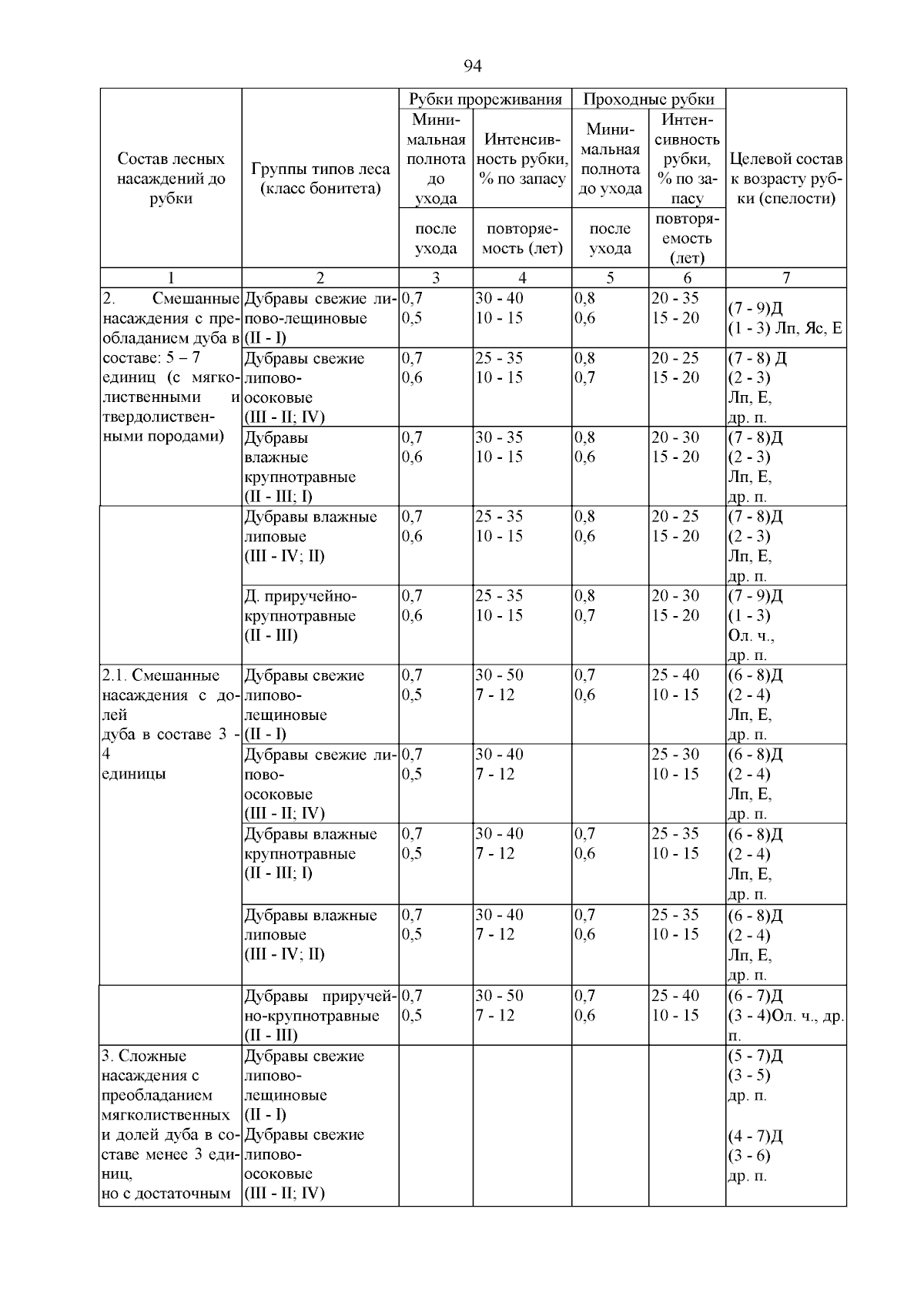 94

| Состав лесных насаждений до рубки | Группы типов леса (класс бонитета) | Рубки прореживания: Минимальная полнота до ухода / после ухода | Рубки прореживания: Интенсивность рубки, % по запасу / повторяемость (лет) | Проходные рубки: Минимальная полнота до ухода / после ухода | Проходные рубки: Интенсивность рубки, % по запасу / повторяемость (лет) | Целевой состав к возрасту рубки (спелости) |
|---|---|---|---|---|---|---|
| 1 | 2 | 3 | 4 | 5 | 6 | 7 |
| 2. Смешанные насаждения с преобладанием дуба в составе: 5 – 7 единиц (с мягколиственными и твердолиственными породами) | Дубравы свежие липово-лещиновые (II - I) | 0,7 0,5 | 30 - 40 10 - 15 | 0,8 0,6 | 20 - 35 15 - 20 | (7 - 9)Д (1 - 3) Лп, Яс, Е |
| | Дубравы свежие липово-осоковые (III - II; IV) | 0,7 0,6 | 25 - 35 10 - 15 | 0,8 0,7 | 20 - 25 15 - 20 | (7 - 8) Д (2 - 3) Лп, Е, др. п. |
| | Дубравы влажные крупнотравные (II - III; I) | 0,7 0,6 | 30 - 35 10 - 15 | 0,8 0,6 | 20 - 30 15 - 20 | (7 - 8)Д (2 - 3) Лп, Е, др. п. |
| | Дубравы влажные липовые (III - IV; II) | 0,7 0,6 | 25 - 35 10 - 15 | 0,8 0,6 | 20 - 25 15 - 20 | (7 - 8)Д (2 - 3) Лп, Е, др. п. |
| | Д. приручейно-крупнотравные (II - III) | 0,7 0,6 | 25 - 35 10 - 15 | 0,8 0,7 | 20 - 30 15 - 20 | (7 - 9)Д (1 - 3) Ол. ч., др. п. |
| 2.1. Смешанные насаждения с долей дуба в составе 3 - 4 единицы | Дубравы свежие липово-лещиновые (II - I) | 0,7 0,5 | 30 - 50 7 - 12 | 0,7 0,6 | 25 - 40 10 - 15 | (6 - 8)Д (2 - 4) Лп, Е, др. п. |
| | Дубравы свежие липово-осоковые (III - II; IV) | 0,7 0,5 | 30 - 40 7 - 12 | | 25 - 30 10 - 15 | (6 - 8)Д (2 - 4) Лп, Е, др. п. |
| | Дубравы влажные крупнотравные (II - III; I) | 0,7 0,5 | 30 - 40 7 - 12 | 0,7 0,6 | 25 - 35 10 - 15 | (6 - 8)Д (2 - 4) Лп, Е, др. п. |
| | Дубравы влажные липовые (III - IV; II) | 0,7 0,5 | 30 - 40 7 - 12 | 0,7 0,6 | 25 - 35 10 - 15 | (6 - 8)Д (2 - 4) Лп, Е, др. п. |
| | Дубравы приручейно-крупнотравные (II - III) | 0,7 0,5 | 30 - 50 7 - 12 | 0,7 0,6 | 25 - 40 10 - 15 | (6 - 7)Д (3 - 4)Ол. ч., др. п. |
| 3. Сложные насаждения с преобладанием мягколиственных и долей дуба в составе менее 3 единиц, но с достаточным | Дубравы свежие липово-лещиновые (II - I) Дубравы свежие липово-осоковые (III - II; IV) | | | | | (5 - 7)Д (3 - 5) др. п. (4 - 7)Д (3 - 6) др. п. |